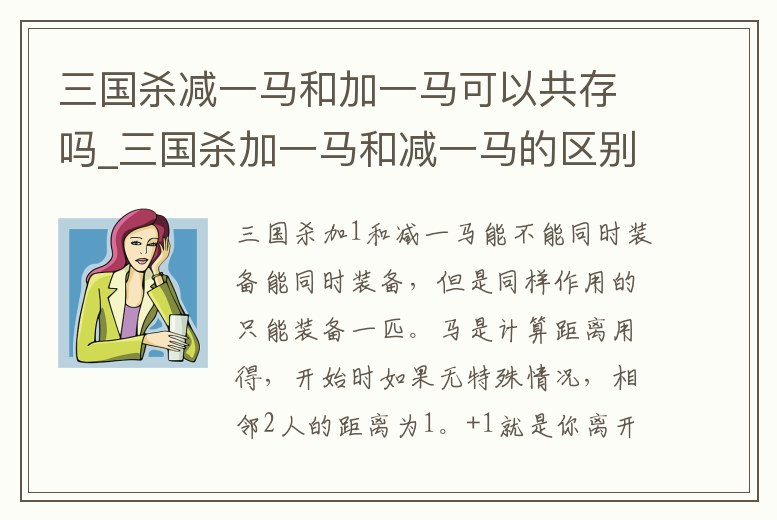 三国杀减一马和加一马可以共存吗_三国杀加一马和减一马的区别

三国杀加1和减一马能不能同时装备能同时装备，但是同样作用的只能装备一匹。马是计算距离用得，开始时如果无特殊情况，相邻2人的距离为1。+1就是你离开